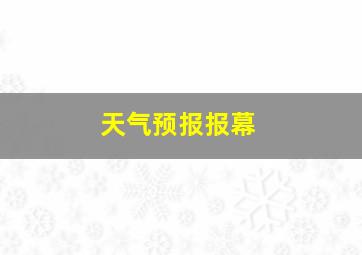 天气预报报幕